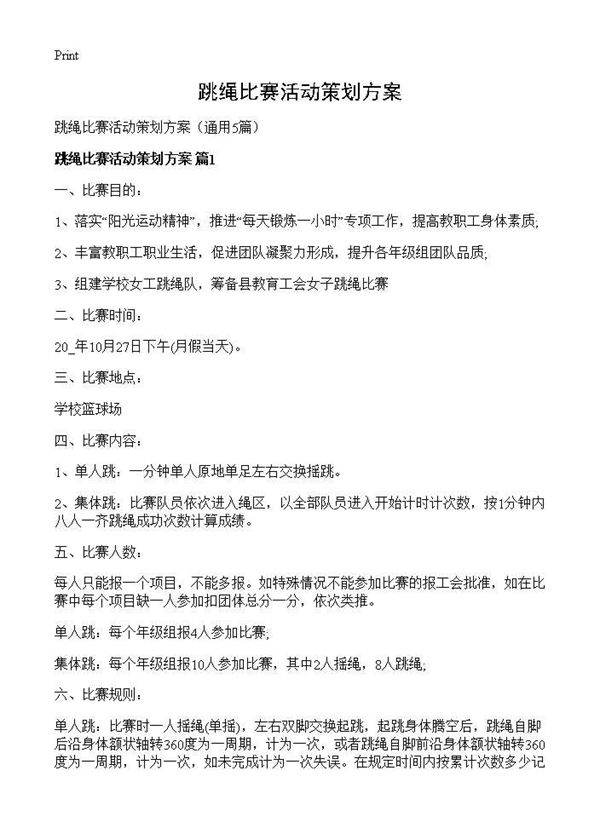 Print

跳绳比赛活动策划方案

跳绳比赛活动策划方案（通用5篇）

跳绳比赛活动策划方案 篇1

一、比赛目的：

1、落实“阳光运动精神”，推进“每天锻炼一小时”专项工作，提高教职工身体素质;

2、丰富教职工职业生活，促进团队凝聚力形成，提升各年级组团队品质;

3、组建学校女工跳绳队，筹备县教育工会女子跳绳比赛

二、比赛时间：

20_年10月27日下午(月假当天)。

三、比赛地点：

学校篮球场

四、比赛内容：

1、单人跳：一分钟单人原地单足左右交换摇跳。

2、集体跳：比赛队员依次进入绳区，以全部队员进入开始计时计次数，按1分钟内八人一齐跳绳成功次数计算成绩。

五、比赛人数：

每人只能报一个项目，不能多报。如特殊情况不能参加比赛的报工会批准，如在比赛中每个项目缺一人参加扣团体总分一分，依次类推。

单人跳：每个年级组报4人参加比赛;

集体跳：每个年级组报10人参加比赛，其中2人摇绳，8人跳绳;

六、比赛规则：

单人跳：比赛时一人摇绳(单摇)，左右双脚交换起跳，起跳身体腾空后，跳绳自脚后沿身体额状轴转360度为一周期，计为一次，或者跳绳自脚前沿身体额状轴转360度为一周期，计为一次，如未完成计为一次失误。在规定时间内按累计次数多少记